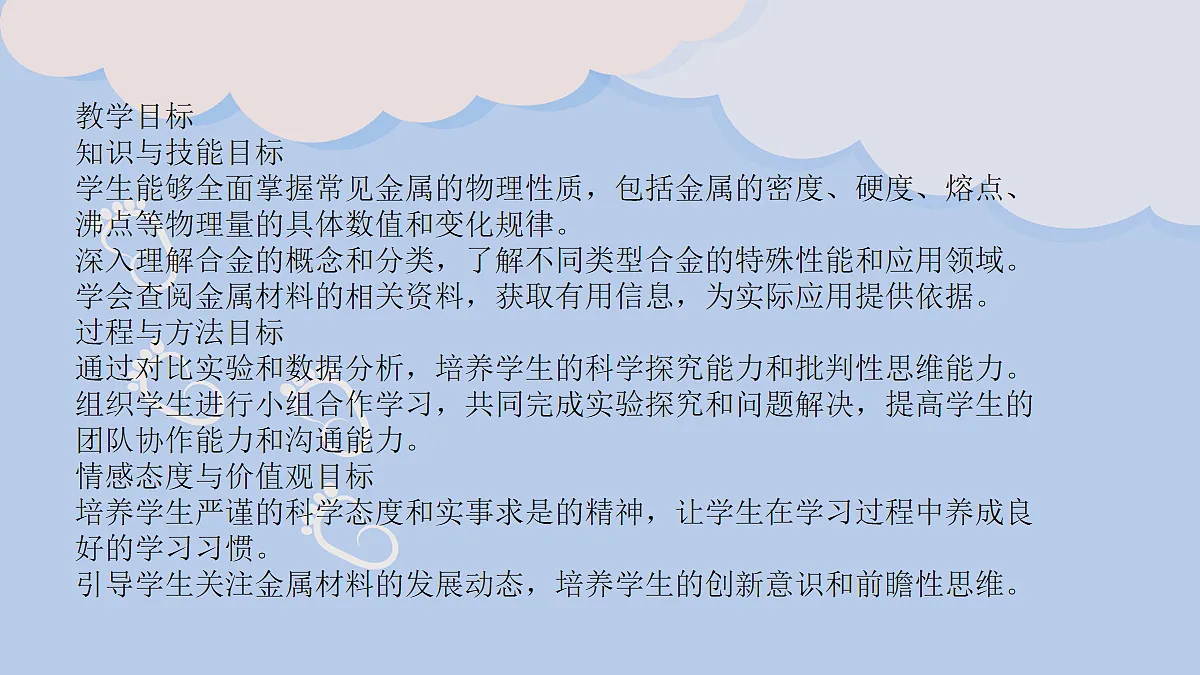 教学目标
知识与技能目标
学生能够全面掌握常见金属的物理性质，包括金属的密度、硬度、熔点、沸点等物理量的具体数值和变化规律。
深入理解合金的概念和分类，了解不同类型合金的特殊性能和应用领域。
学会查阅金属材料的相关资料，获取有用信息，为实际应用提供依据。
过程与方法目标
通过对比实验和数据分析，培养学生的科学探究能力和批判性思维能力。
组织学生进行小组合作学习，共同完成实验探究和问题解决，提高学生的团队协作能力和沟通能力。
情感态度与价值观目标
培养学生严谨的科学态度和实事求是的精神，让学生在学习过程中养成良好的学习习惯。
引导学生关注金属材料的发展动态，培养学生的创新意识和前瞻性思维。